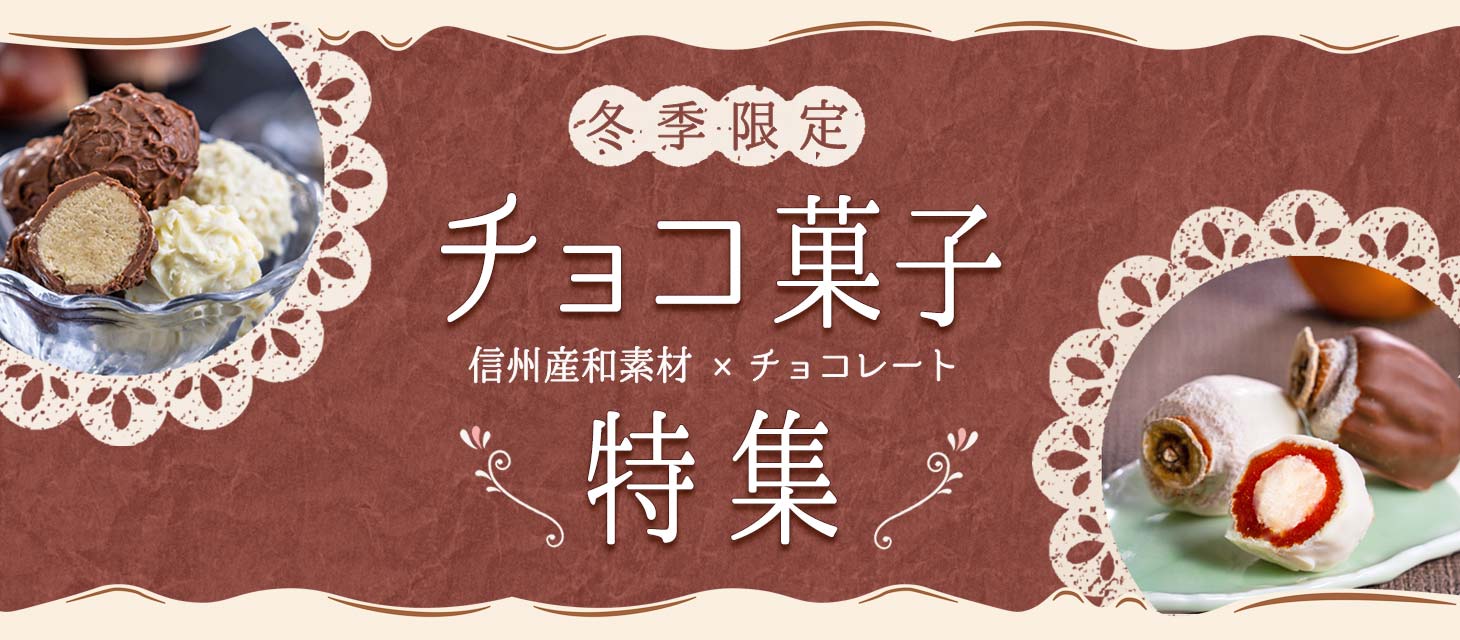 冬季限定

チョコ菓子

信州産和素材 × チョコレート

特集